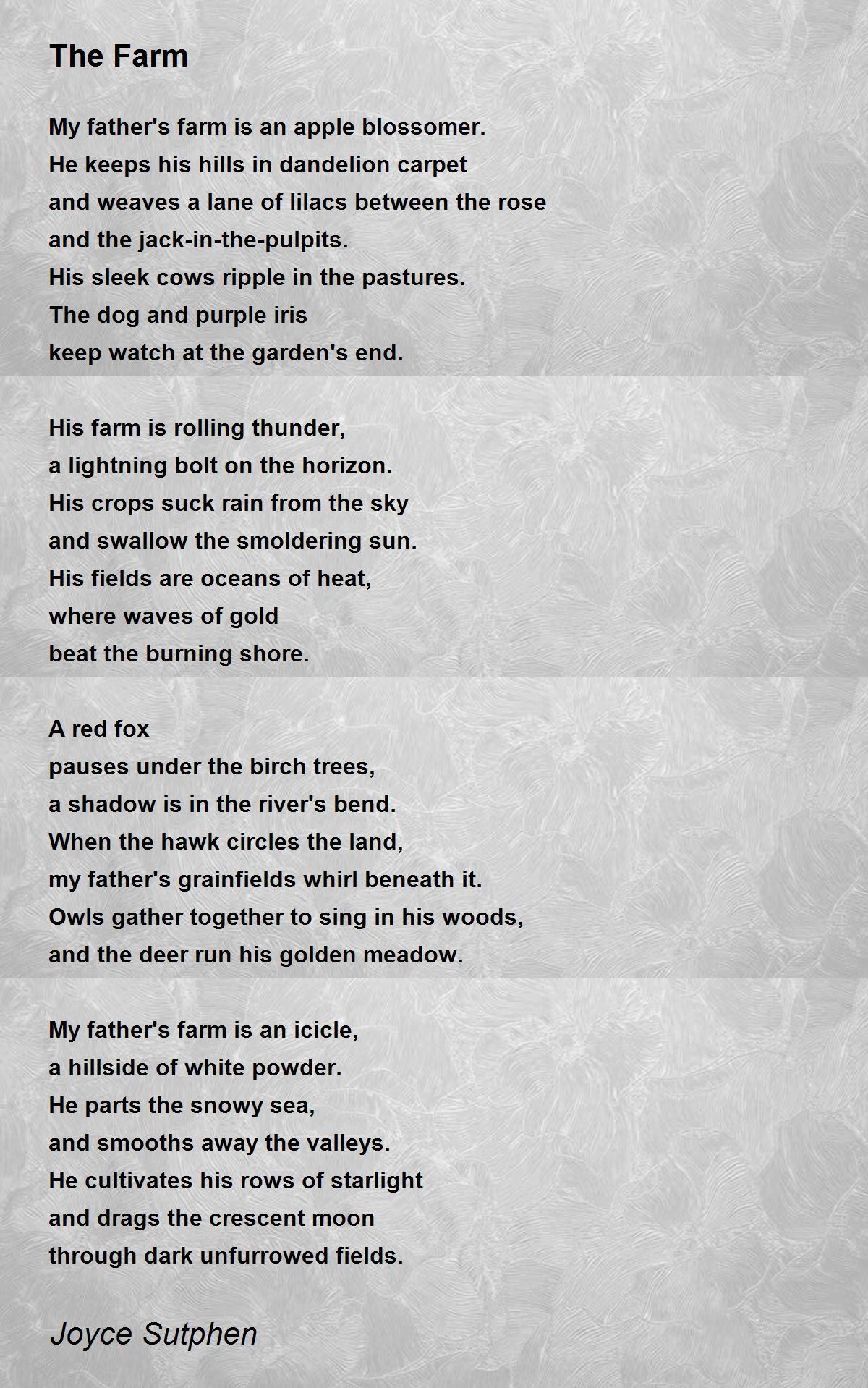 The Farm

My father's farm is an apple blossomer.
He keeps his hills in dandelion carpet
and weaves a lane of lilacs between the rose
and the jack-in-the-pulpits.
His sleek cows ripple in the pastures.
The dog and purple iris
keep watch at the garden's end.

His farm is rolling thunder,
a lightning bolt on the horizon.
His crops suck rain from the sky
and swallow the smoldering sun.
His fields are oceans of heat,
where waves of gold
beat the burning shore.

A red fox
pauses under the birch trees,
a shadow is in the river's bend.
When the hawk circles the land,
my father's grainfields whirl beneath it.
Owls gather together to sing in his woods,
and the deer run his golden meadow.

My father's farm is an icicle,
a hillside of white powder.
He parts the snowy sea,
and smooths away the valleys.
He cultivates his rows of starlight
and drags the crescent moon
through dark unfurrowed fields.

Joyce Sutphen